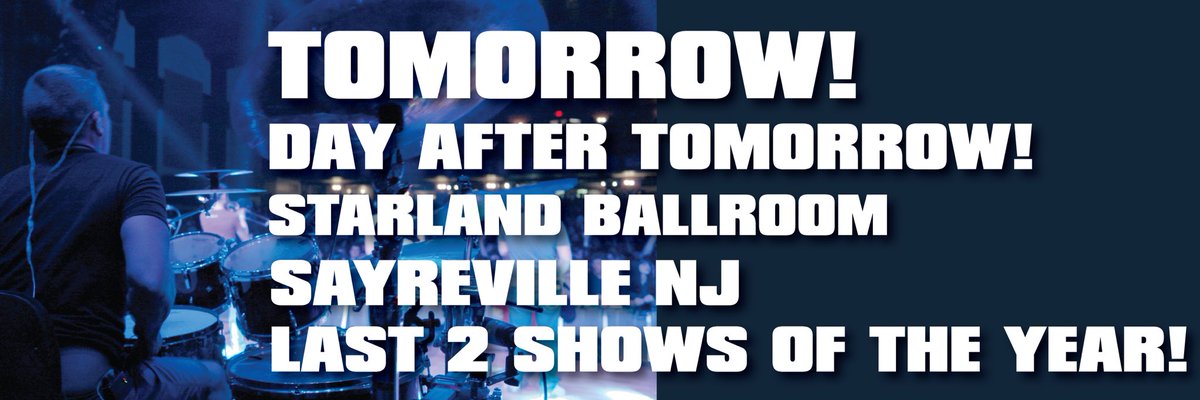 TOMORROW!
DAY AFTER TOMORROW!
STARLAND BALLROOM
SAYREVILLE NJ
LAST 2 SHOWS OF THE YEAR!